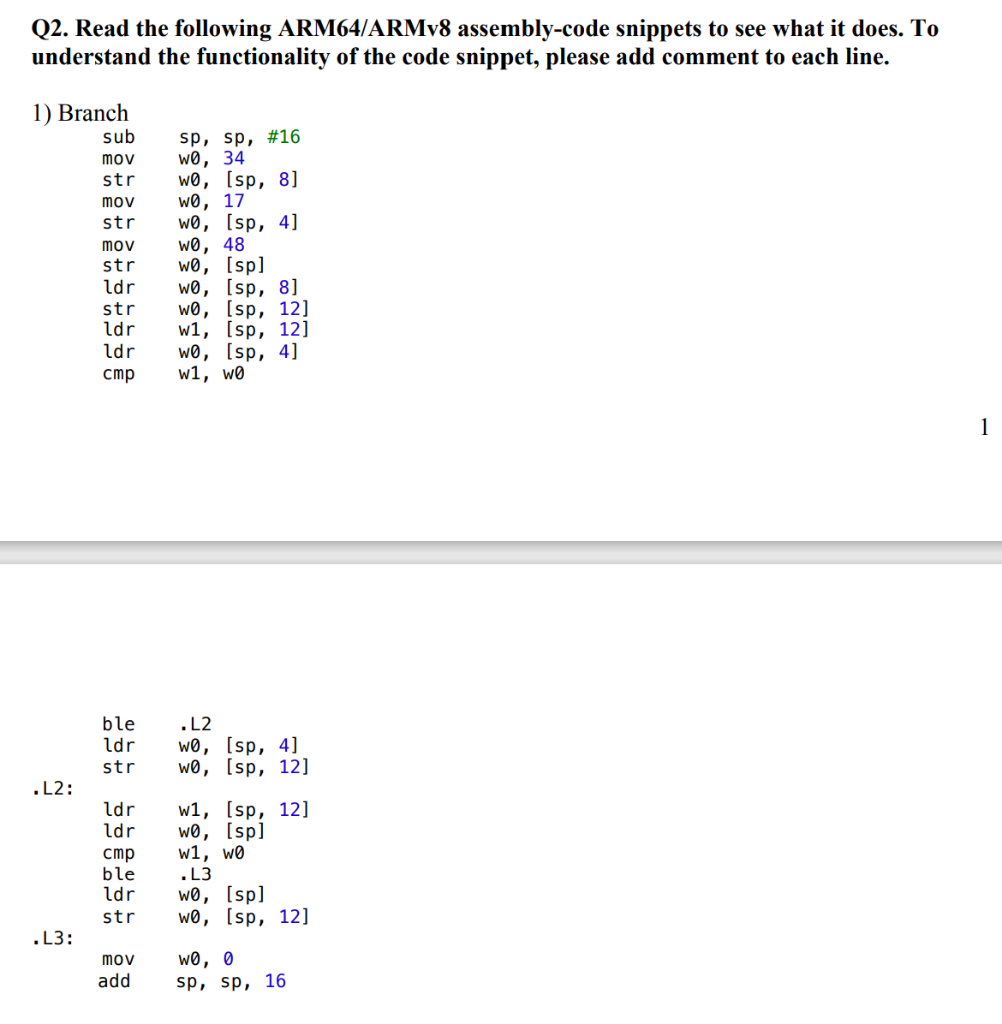 Q2. Read the following ARM64/ARMv8 assembly-code snippets to see what it does. To understand the functionality of the code snippet, please add comment to each line.

1) Branch

sub sp, sp, #16
mov w0, 34
str w0, [sp, 8]
mov w0, 17
str w0, [sp, 4]
mov w0, 48
str w0, [sp]
ldr w0, [sp, 8]
str w0, [sp, 12]
ldr w1, [sp, 12]
ldr w0, [sp, 4]
cmp w1, w0

1

ble .L2
ldr w0, [sp, 4]
str w0, [sp, 12]
.L2:
ldr w1, [sp, 12]
ldr w0, [sp]
cmp w1, w0
ble .L3
ldr w0, [sp]
str w0, [sp, 12]
.L3:
mov w0, 0
add sp, sp, 16